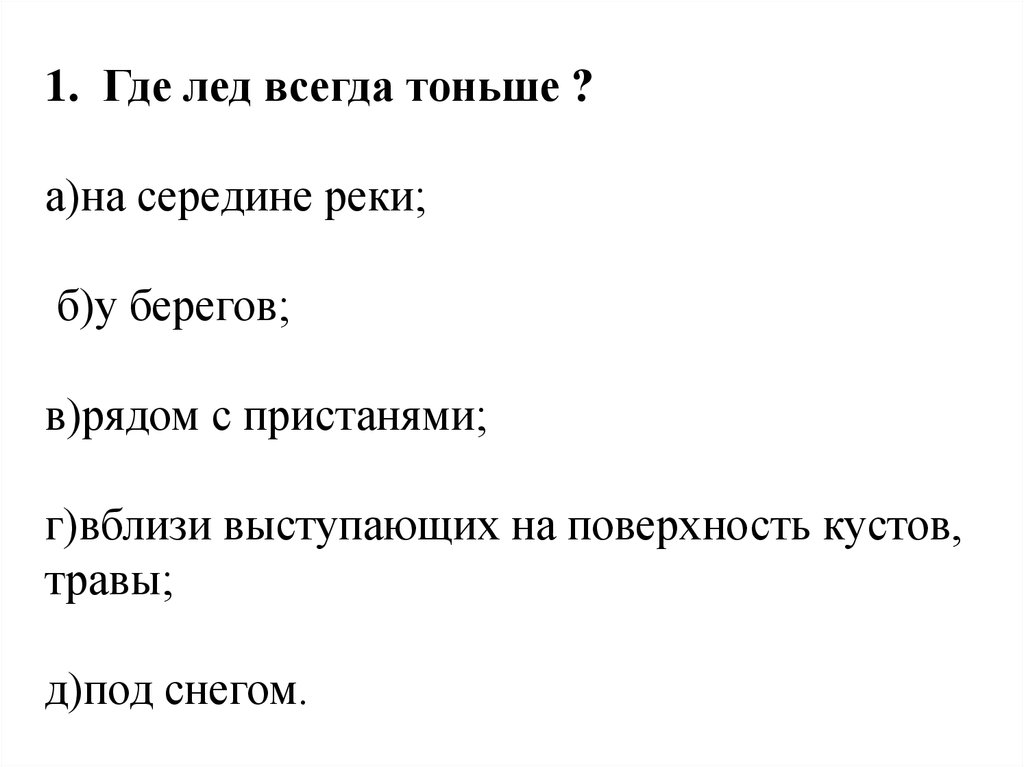 1. Где лед всегда тоньше ?

а)на середине реки;

б)у берегов;

в)рядом с пристанями;

г)вблизи выступающих на поверхность кустов, травы;

д)под снегом.